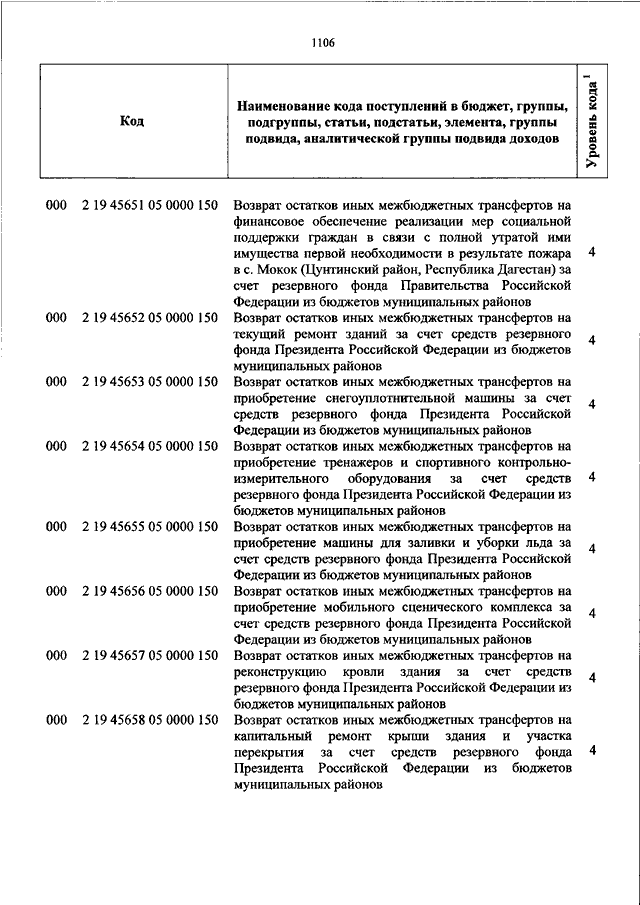 1106

| Код | | Наименование кода поступлений в бюджет, группы, подгруппы, статьи, подстатьи, элемента, группы подвида, аналитической группы подвида доходов | Уровень кода $^1$ |
|---|---|---|---|
| 000 | 2 19 45651 05 0000 150 | Возврат остатков иных межбюджетных трансфертов на финансовое обеспечение реализации мер социальной поддержки граждан в связи с полной утратой ими имущества первой необходимости в результате пожара в с. Мокок (Цунтинский район, Республика Дагестан) за счет резервного фонда Правительства Российской Федерации из бюджетов муниципальных районов | 4 |
| 000 | 2 19 45652 05 0000 150 | Возврат остатков иных межбюджетных трансфертов на текущий ремонт зданий за счет средств резервного фонда Президента Российской Федерации из бюджетов муниципальных районов | 4 |
| 000 | 2 19 45653 05 0000 150 | Возврат остатков иных межбюджетных трансфертов на приобретение снегоуплотнительной машины за счет средств резервного фонда Президента Российской Федерации из бюджетов муниципальных районов | 4 |
| 000 | 2 19 45654 05 0000 150 | Возврат остатков иных межбюджетных трансфертов на приобретение тренажеров и спортивного контрольно-измерительного оборудования за счет средств резервного фонда Президента Российской Федерации из бюджетов муниципальных районов | 4 |
| 000 | 2 19 45655 05 0000 150 | Возврат остатков иных межбюджетных трансфертов на приобретение машины для заливки и уборки льда за счет средств резервного фонда Президента Российской Федерации из бюджетов муниципальных районов | 4 |
| 000 | 2 19 45656 05 0000 150 | Возврат остатков иных межбюджетных трансфертов на приобретение мобильного сценического комплекса за счет средств резервного фонда Президента Российской Федерации из бюджетов муниципальных районов | 4 |
| 000 | 2 19 45657 05 0000 150 | Возврат остатков иных межбюджетных трансфертов на реконструкцию кровли здания за счет средств резервного фонда Президента Российской Федерации из бюджетов муниципальных районов | 4 |
| 000 | 2 19 45658 05 0000 150 | Возврат остатков иных межбюджетных трансфертов на капитальный ремонт крыши здания и участка перекрытия за счет средств резервного фонда Президента Российской Федерации из бюджетов муниципальных районов | 4 |